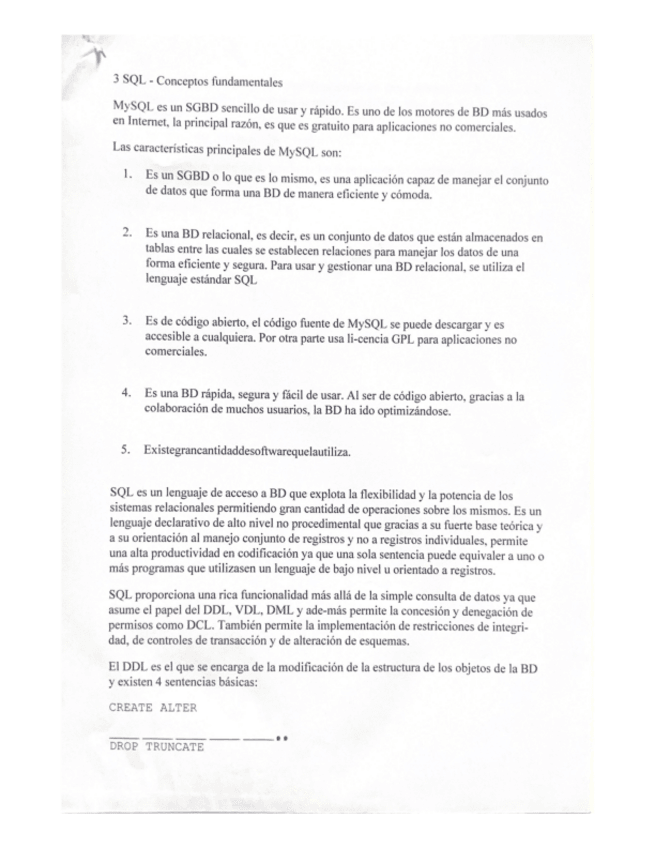 3 SQL - Conceptos fundamentales

MySQL es un SGBD sencillo de usar y rápido. Es uno de los motores de BD más usados en Internet, la principal razón, es que es gratuito para aplicaciones no comerciales.

Las características principales de MySQL son:

1. Es un SGBD o lo que es lo mismo, es una aplicación capaz de manejar el conjunto de datos que forma una BD de manera eficiente y cómoda.

2. Es una BD relacional, es decir, es un conjunto de datos que están almacenados en tablas entre las cuales se establecen relaciones para manejar los datos de una forma eficiente y segura. Para usar y gestionar una BD relacional, se utiliza el lenguaje estándar SQL

3. Es de código abierto, el código fuente de MySQL se puede descargar y es accesible a cualquiera. Por otra parte usa li-cencia GPL para aplicaciones no comerciales.

4. Es una BD rápida, segura y fácil de usar. Al ser de código abierto, gracias a la colaboración de muchos usuarios, la BD ha ido optimizándose.

5. Existegrancantidaddesoftwarequelautiliza.

SQL es un lenguaje de acceso a BD que explota la flexibilidad y la potencia de los sistemas relacionales permitiendo gran cantidad de operaciones sobre los mismos. Es un lenguaje declarativo de alto nivel no procedimental que gracias a su fuerte base teórica y a su orientación al manejo conjunto de registros y no a registros individuales, permite una alta productividad en codificación ya que una sola sentencia puede equivaler a uno o más programas que utilizasen un lenguaje de bajo nivel u orientado a registros.

SQL proporciona una rica funcionalidad más allá de la simple consulta de datos ya que asume el papel del DDL, VDL, DML y ade-más permite la concesión y denegación de permisos como DCL. También permite la implementación de restricciones de integridad, de controles de transacción y de alteración de esquemas.

El DDL es el que se encarga de la modificación de la estructura de los objetos de la BD y existen 4 sentencias básicas:

CREATE ALTER

DROP TRUNCATE